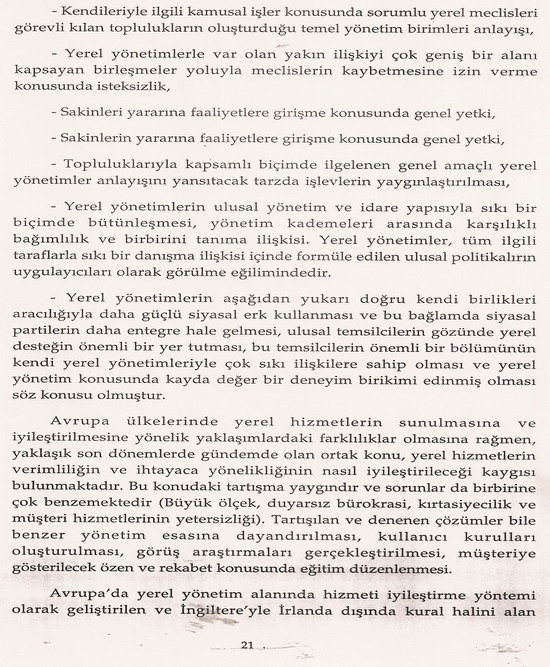 - Kendileriyle ilgili kamusal işler konusunda sorumlu yerel meclisleri görevli kılan toplulukların oluşturduğu temel yönetim birimleri anlayışı,

- Yerel yönetimlerle var olan yakın ilişkiyi çok geniş bir alanı kapsayan birleşmeler yoluyla meclislerin kaybetmesine izin verme konusunda isteksizlik,

- Sakinleri yararına faaliyetlere girişme konusunda genel yetki,

- Sakinlerin yararına faaliyetlere girişme konusunda genel yetki,

- Topluluklarıyla kapsamlı biçimde ilgelenen genel amaçlı yerel yönetimler anlayışını yansıtacak tarzda işlevlerin yaygınlaştırılması,

- Yerel yönetimlerin ulusal yönetim ve idare yapısıyla sıkı bir biçimde bütünleşmesi, yönetim kademeleri arasında karşılıklı bağımlılık ve birbirini tanıma ilişkisi. Yerel yönetimler, tüm ilgili taraflarla sıkı bir danışma ilişkisi içinde formüle edilen ulusal politikaların uygulayıcıları olarak görülme eğilimindedir.

- Yerel yönetimlerin aşağıdan yukarı doğru kendi birlikleri aracılığıyla daha güçlü siyasal erk kullanması ve bu bağlamda siyasal partilerin daha entegre hale gelmesi, ulusal temsilcilerin gözünde yerel desteğin önemli bir yer tutması, bu temsilcilerin önemli bir bölümünün kendi yerel yönetimleriyle çok sıkı ilişkilere sahip olması ve yerel yönetim konusunda kayda değer bir deneyim birikimi edinmiş olması söz konusu olmuştur.

Avrupa ülkelerinde yerel hizmetlerin sunulmasına ve iyileştirilmesine yönelik yaklaşımlardaki farklılıklar olmasına rağmen, yaklaşık son dönemlerde gündemde olan ortak konu, yerel hizmetlerin verimliliğin ve ihtayaca yönelikliğinin nasıl iyileştirileceği kaygısı bulunmaktadır. Bu konudaki tartışma yaygındır ve sorunlar da birbirine çok benzemektedir (Büyük ölçek, duyarsız bürokrasi, kırtasiyecilik ve müşteri hizmetlerinin yetersizliği). Tartışılan ve denenen çözümler bile benzer yönetim esasına dayandırılması, kullanıcı kurulları oluşturulması, görüş araştırmaları gerçekleştirilmesi, müşteriye gösterilecek özen ve rekabet konusunda eğitim düzenlenmesi.

Avrupa'da yerel yönetim alanında hizmeti iyileştirme yöntemi olarak geliştirilen ve İngiltere'yle İrlanda dışında kural halini alan

21